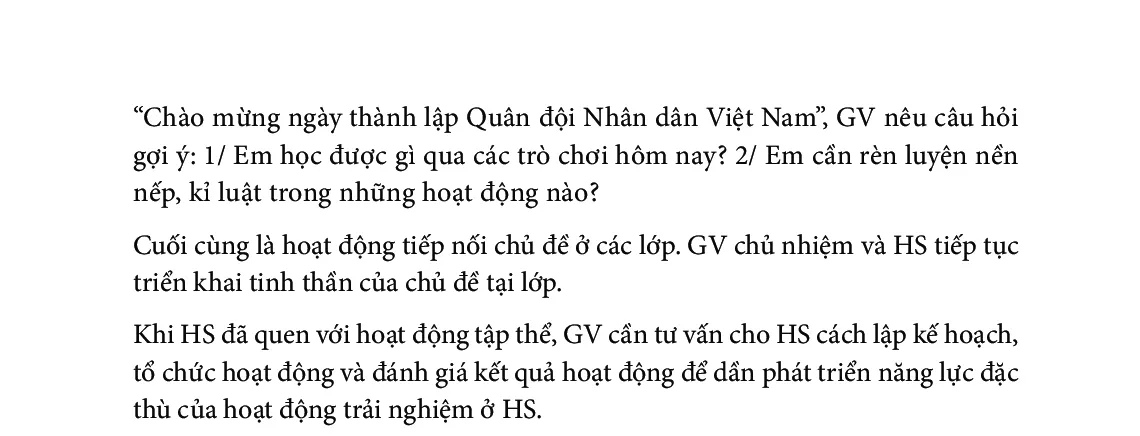 “Chào mừng ngày thành lập Quân đội Nhân dân Việt Nam”, GV nêu câu hỏi gợi ý: 1/ Em học được gì qua các trò chơi hôm nay? 2/ Em cần rèn luyện nền nếp, kỉ luật trong những hoạt động nào?

Cuối cùng là hoạt động tiếp nối chủ đề ở các lớp. GV chủ nhiệm và HS tiếp tục triển khai tinh thần của chủ đề tại lớp.

Khi HS đã quen với hoạt động tập thể, GV cần tư vấn cho HS cách lập kế hoạch, tổ chức hoạt động và đánh giá kết quả hoạt động để dần phát triển năng lực đặc thù của hoạt động trải nghiệm ở HS.